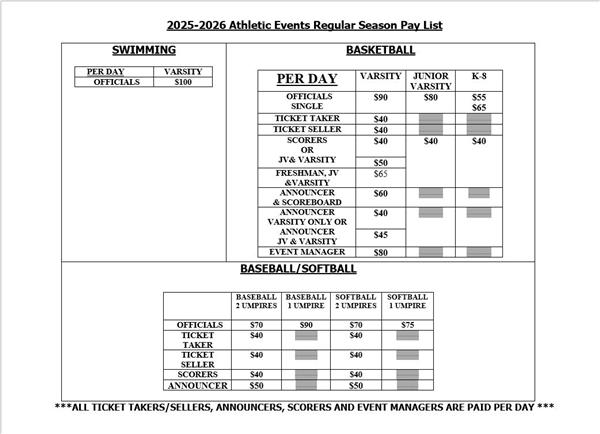 2025-2026 Athletic Events Regular Season Pay List

SWIMMING

| PER DAY | VARSITY |
|---|---|
| OFFICIALS | $100 |

BASKETBALL

| PER DAY | VARSITY | JUNIOR VARSITY | K-8 |
|---|---|---|---|
| OFFICIALS SINGLE | $90 | $80 | $55 $65 |
| TICKET TAKER | $40 | | |
| TICKET SELLER | $40 | | |
| SCORERS OR JV& VARSITY | $40 $50 | $40 | $40 |
| FRESHMAN, JV &VARSITY | $65 | | |
| ANNOUNCER & SCOREBOARD | $60 | | |
| ANNOUNCER VARSITY ONLY OR ANNOUNCER JV & VARSITY | $40 $45 | | |
| EVENT MANAGER | $80 | | |

BASEBALL/SOFTBALL

| | BASEBALL 2 UMPIRES | BASEBALL 1 UMPIRE | SOFTBALL 2 UMPIRES | SOFTBALL 1 UMPIRE |
|---|---|---|---|---|
| OFFICIALS | $70 | $90 | $70 | $75 |
| TICKET TAKER | $40 | | $40 | |
| TICKET SELLER | $40 | | $40 | |
| SCORERS | $40 | | $40 | |
| ANNOUNCER | $50 | | $50 | |

***ALL TICKET TAKERS/SELLERS, ANNOUNCERS, SCORERS AND EVENT MANAGERS ARE PAID PER DAY ***